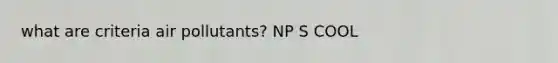 what are criteria air pollutants? NP S COOL